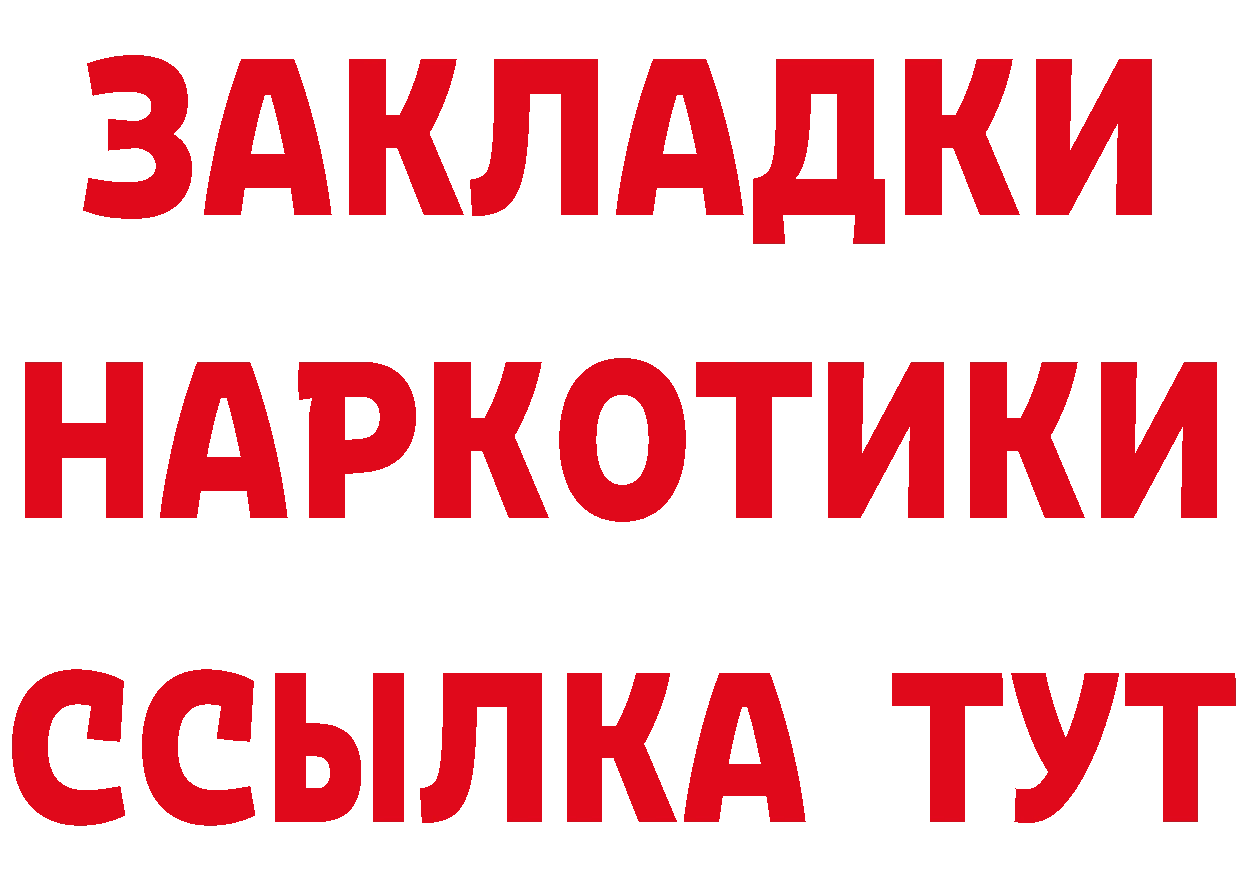 ЗАКЛАДКИ НАРКОТИКИ ССЫЛКА ТУТ